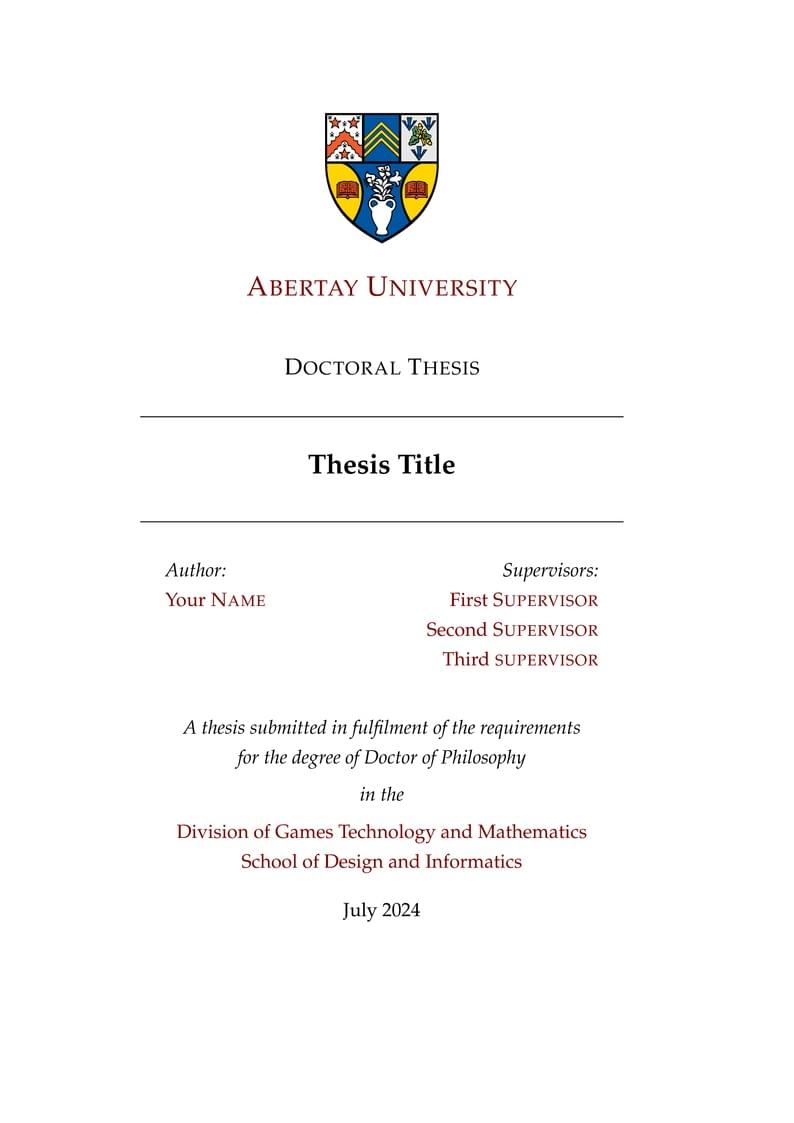 ABERTAY UNIVERSITY

DOCTORAL THESIS

Thesis Title

Author:
Your NAME

Supervisors:
First SUPERVISOR
Second SUPERVISOR
Third SUPERVISOR

A thesis submitted in fulfilment of the requirements for the degree of Doctor of Philosophy

in the

Division of Games Technology and Mathematics
School of Design and Informatics

July 2024